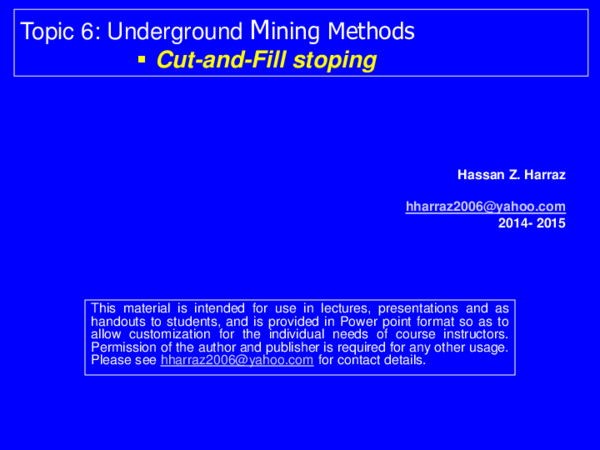 Topic 6: Underground Mining Methods

▪ Cut-and-Fill stoping

Hassan Z. Harraz

hharraz2006@yahoo.com
2014- 2015

This material is intended for use in lectures, presentations and as handouts to students, and is provided in Power point format so as to allow customization for the individual needs of course instructors. Permission of the author and publisher is required for any other usage. Please see hharraz2006@yahoo.com for contact details.